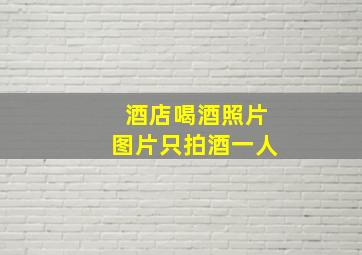 酒店喝酒照片
图片只拍酒一人